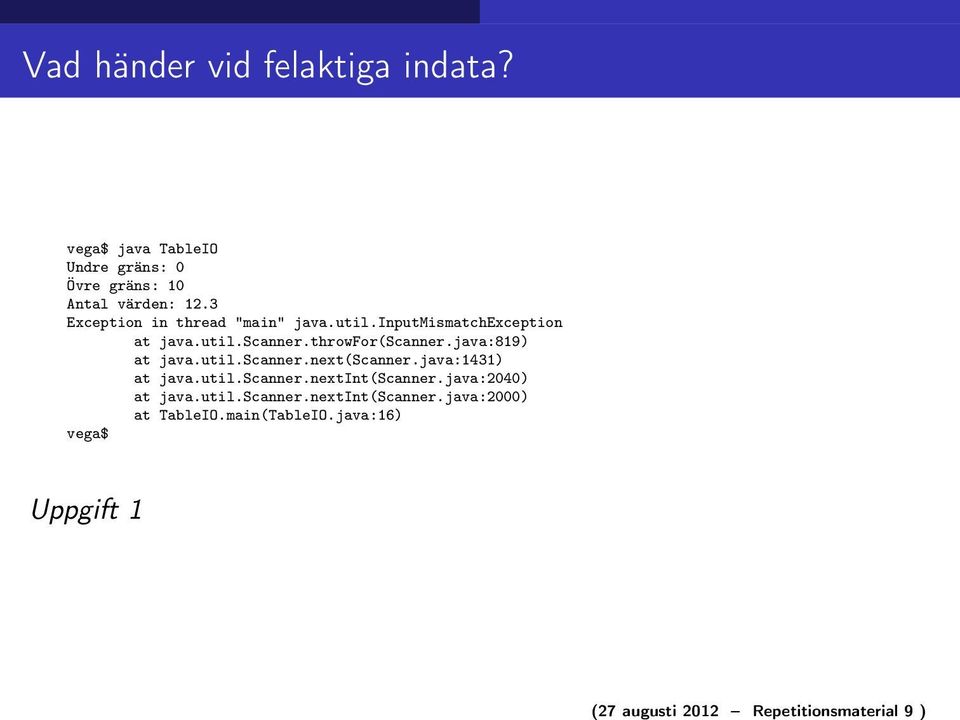 Vad händer vid felaktiga indata?

vega$ java TableIO
Undre gräns: 0
Övre gräns: 10
Antal värden: 12.3
Exception in thread "main" java.util.InputMismatchException
        at java.util.Scanner.throwFor(Scanner.java:819)
        at java.util.Scanner.next(Scanner.java:1431)
        at java.util.Scanner.nextInt(Scanner.java:2040)
        at java.util.Scanner.nextInt(Scanner.java:2000)
        at TableIO.main(TableIO.java:16)
vega$

Uppgift 1

(27 augusti 2012 – Repetitionsmaterial 9 )